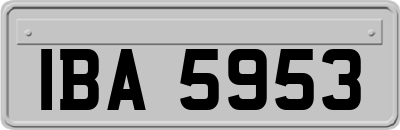 IBA 5953